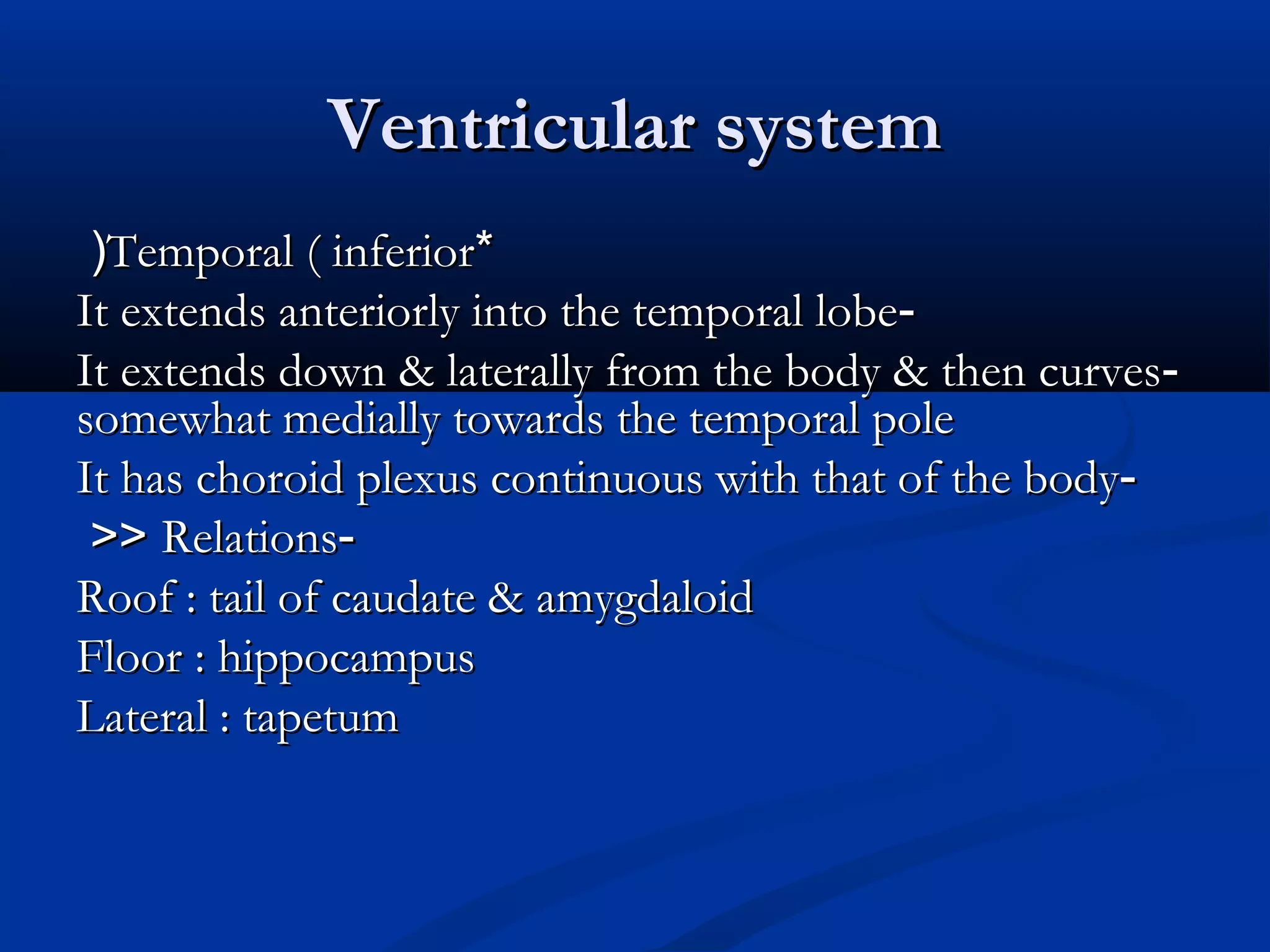 Ventricular system

)Temporal ( inferior*
It extends anteriorly into the temporal lobe-
It extends down & laterally from the body & then curves-
somewhat medially towards the temporal pole
It has choroid plexus continuous with that of the body-
>> Relations-
Roof : tail of caudate & amygdaloid
Floor : hippocampus
Lateral : tapetum